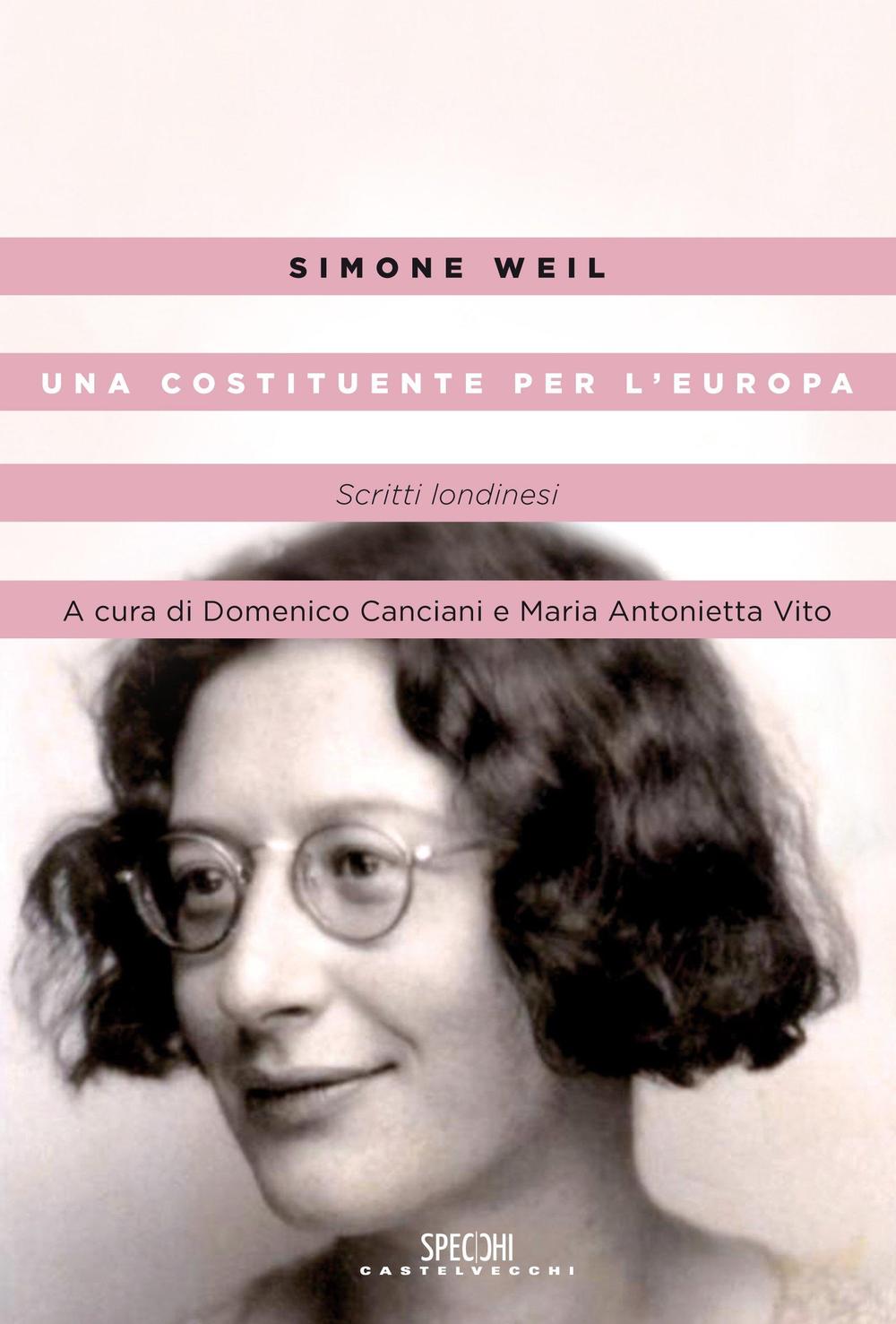 SIMONE WEIL

UNA COSTITUENTE PER L'EUROPA

Scritti londinesi

A cura di Domenico Canciani e Maria Antonietta Vito

SPECCHI
CASTELVECCHI